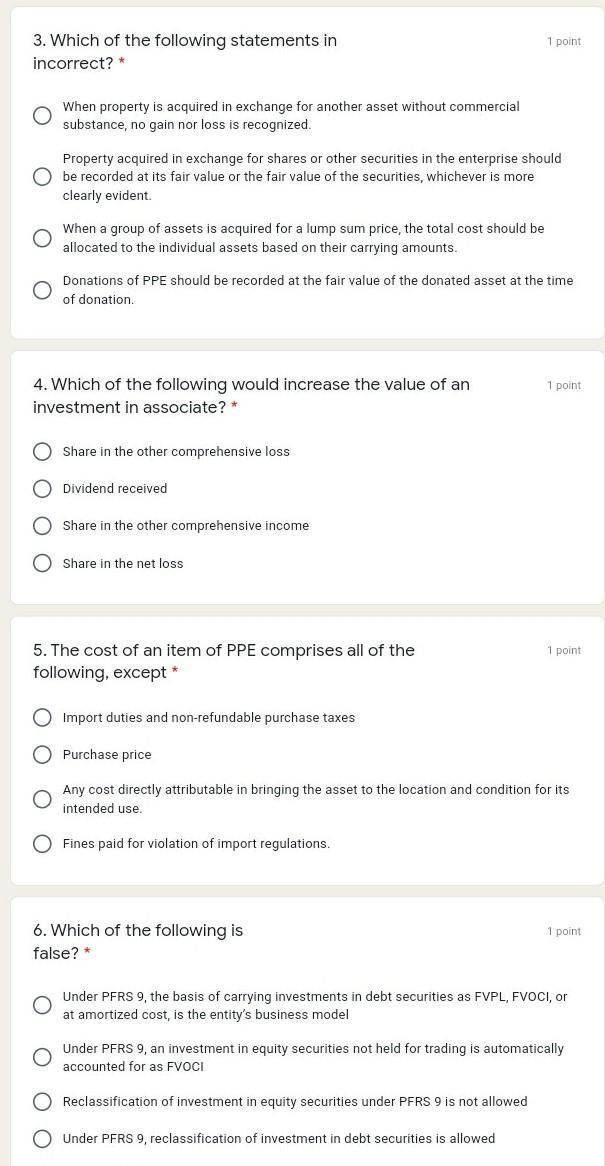 3. Which of the following statements in incorrect? *

1 point

When property is acquired in exchange for another asset without commercial substance, no gain nor loss is recognized.

Property acquired in exchange for shares or other securities in the enterprise should be recorded at its fair value or the fair value of the securities, whichever is more clearly evident.

When a group of assets is acquired for a lump sum price, the total cost should be allocated to the individual assets based on their carrying amounts.

Donations of PPE should be recorded at the fair value of the donated asset at the time of donation.

4. Which of the following would increase the value of an investment in associate? *

1 point

Share in the other comprehensive loss

Dividend received

Share in the other comprehensive income

Share in the net loss

5. The cost of an item of PPE comprises all of the following, except *

1 point

Import duties and non-refundable purchase taxes

Purchase price

Any cost directly attributable in bringing the asset to the location and condition for its intended use.

Fines paid for violation of import regulations.

6. Which of the following is false? *

1 point

Under PFRS 9, the basis of carrying investments in debt securities as FVPL, FVOCI, or at amortized cost, is the entity's business model

Under PFRS 9, an investment in equity securities not held for trading is automatically accounted for as FVOCI

Reclassification of investment in equity securities under PFRS 9 is not allowed

Under PFRS 9, reclassification of investment in debt securities is allowed